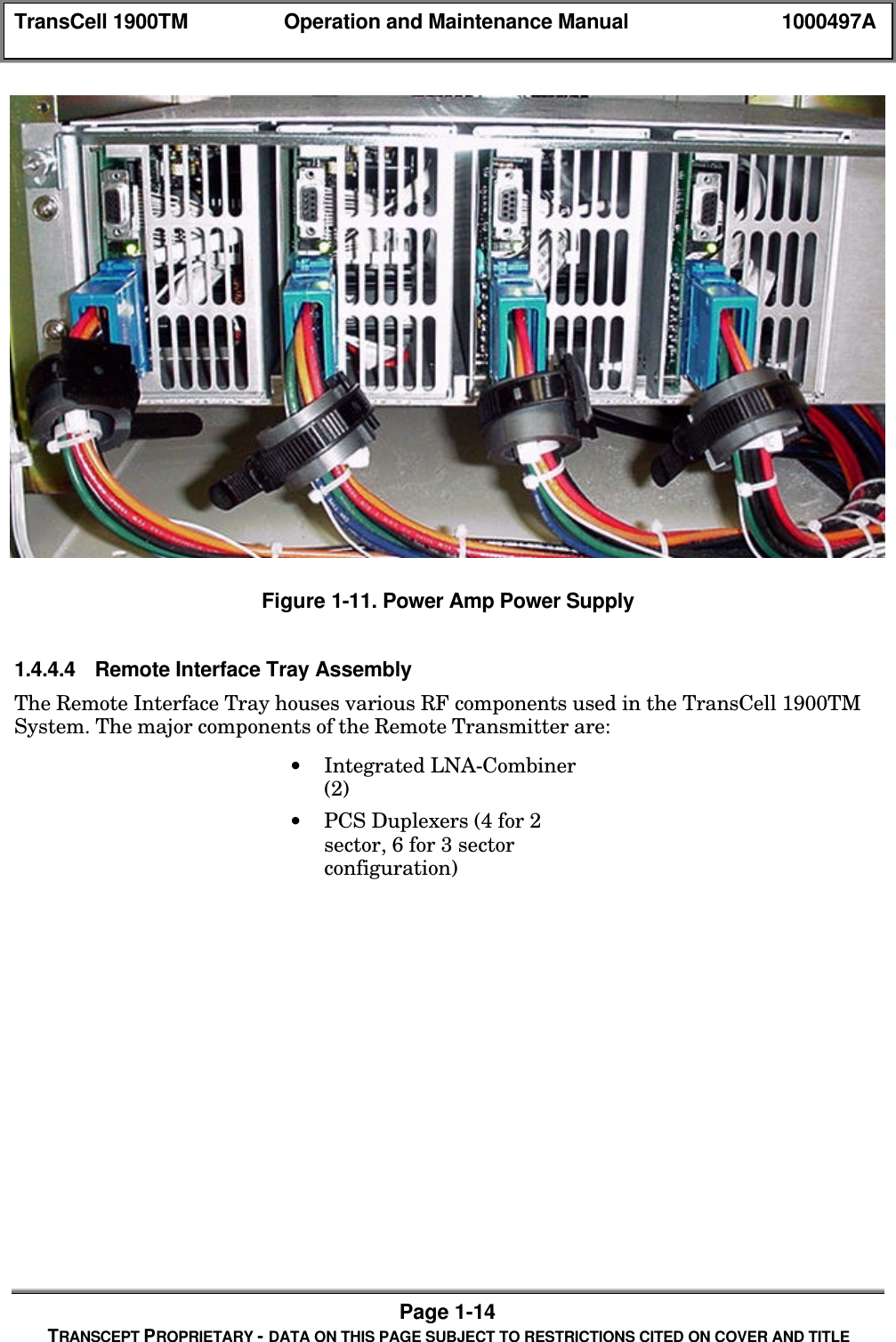 TransCell 1900TM Operation and Maintenance Manual 1000497A

Figure 1-11. Power Amp Power Supply

1.4.4.4 Remote Interface Tray Assembly

The Remote Interface Tray houses various RF components used in the TransCell 1900TM System. The major components of the Remote Transmitter are:

• Integrated LNA-Combiner (2)

• PCS Duplexers (4 for 2 sector, 6 for 3 sector configuration)

Page 1-14

TRANSCEPT PROPRIETARY - DATA ON THIS PAGE SUBJECT TO RESTRICTIONS CITED ON COVER AND TITLE